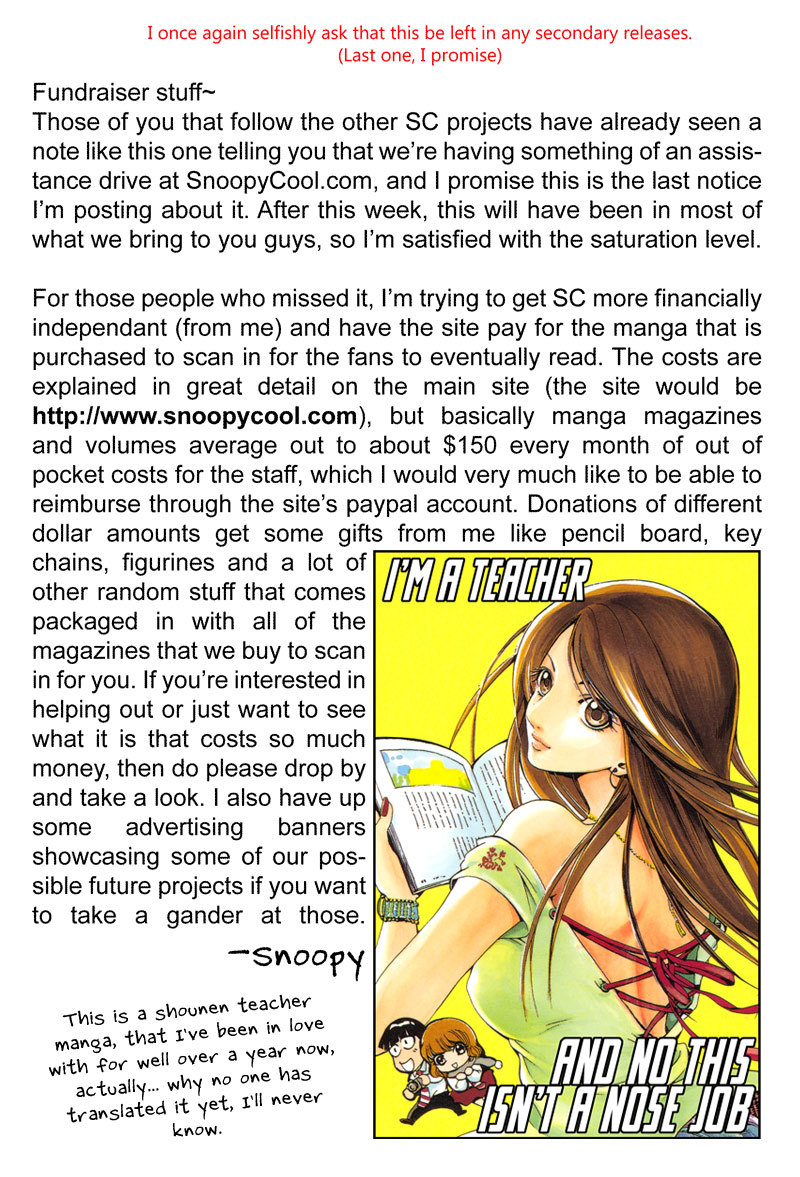 I once again selfishly ask that this be left in any secondary releases.
(Last one, I promise)

Fundraiser stuff~
Those of you that follow the other SC projects have already seen a note like this one telling you that we're having something of an assistance drive at SnoopyCool.com, and I promise this is the last notice I'm posting about it. After this week, this will have been in most of what we bring to you guys, so I'm satisfied with the saturation level.

For those people who missed it, I'm trying to get SC more financially independant (from me) and have the site pay for the manga that is purchased to scan in for the fans to eventually read. The costs are explained in great detail on the main site (the site would be http://www.snoopycool.com), but basically manga magazines and volumes average out to about $150 every month of out of pocket costs for the staff, which I would very much like to be able to reimburse through the site's paypal account. Donations of different dollar amounts get some gifts from me like pencil board, key chains, figurines and a lot of other random stuff that comes packaged in with all of the magazines that we buy to scan in for you. If you're interested in helping out or just want to see what it is that costs so much money, then do please drop by and take a look. I also have up some advertising banners showcasing some of our possible future projects if you want to take a gander at those.

-Snoopy

This is a shounen teacher manga, that I've been in love with for well over a year now, actually... why no one has translated it yet, I'll never know.

I'M A TEACHER

AND NO THIS ISN'T A NOSE JOB